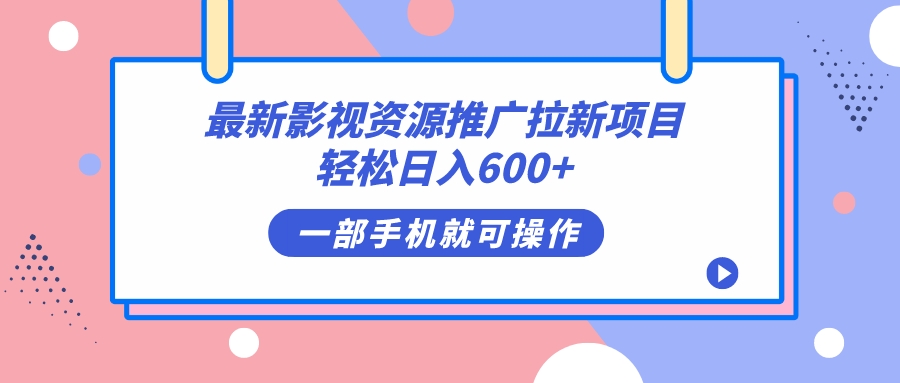 最新影视资源推广拉新项目
轻松日入600+

一部手机就可操作